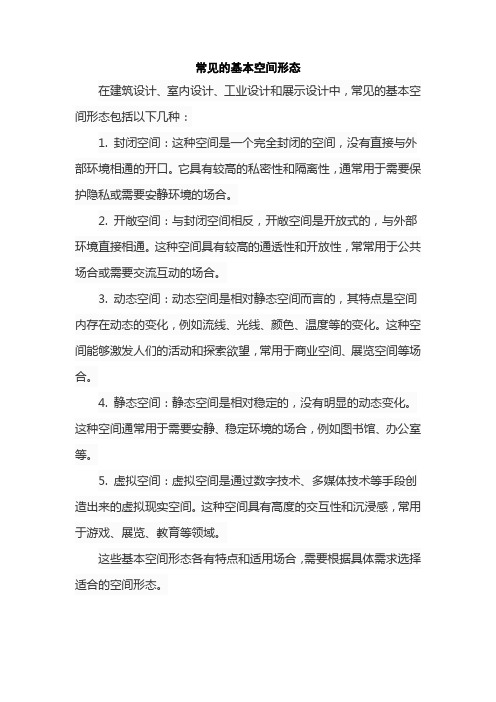 常见的基本空间形态

在建筑设计、室内设计、工业设计和展示设计中，常见的基本空间形态包括以下几种：

1. 封闭空间：这种空间是一个完全封闭的空间，没有直接与外部环境相通的开口。它具有较高的私密性和隔离性，通常用于需要保护隐私或需要安静环境的场合。

2. 开敞空间：与封闭空间相反，开敞空间是开放式的，与外部环境直接相通。这种空间具有较高的通透性和开放性，常常用于公共场合或需要交流互动的场合。

3. 动态空间：动态空间是相对静态空间而言的，其特点是空间内存在动态的变化，例如流线、光线、颜色、温度等的变化。这种空间能够激发人们的活动和探索欲望，常用于商业空间、展览空间等场合。

4. 静态空间：静态空间是相对稳定的，没有明显的动态变化。这种空间通常用于需要安静、稳定环境的场合，例如图书馆、办公室等。

5. 虚拟空间：虚拟空间是通过数字技术、多媒体技术等手段创造出来的虚拟现实空间。这种空间具有高度的交互性和沉浸感，常用于游戏、展览、教育等领域。

这些基本空间形态各有特点和适用场合，需要根据具体需求选择适合的空间形态。